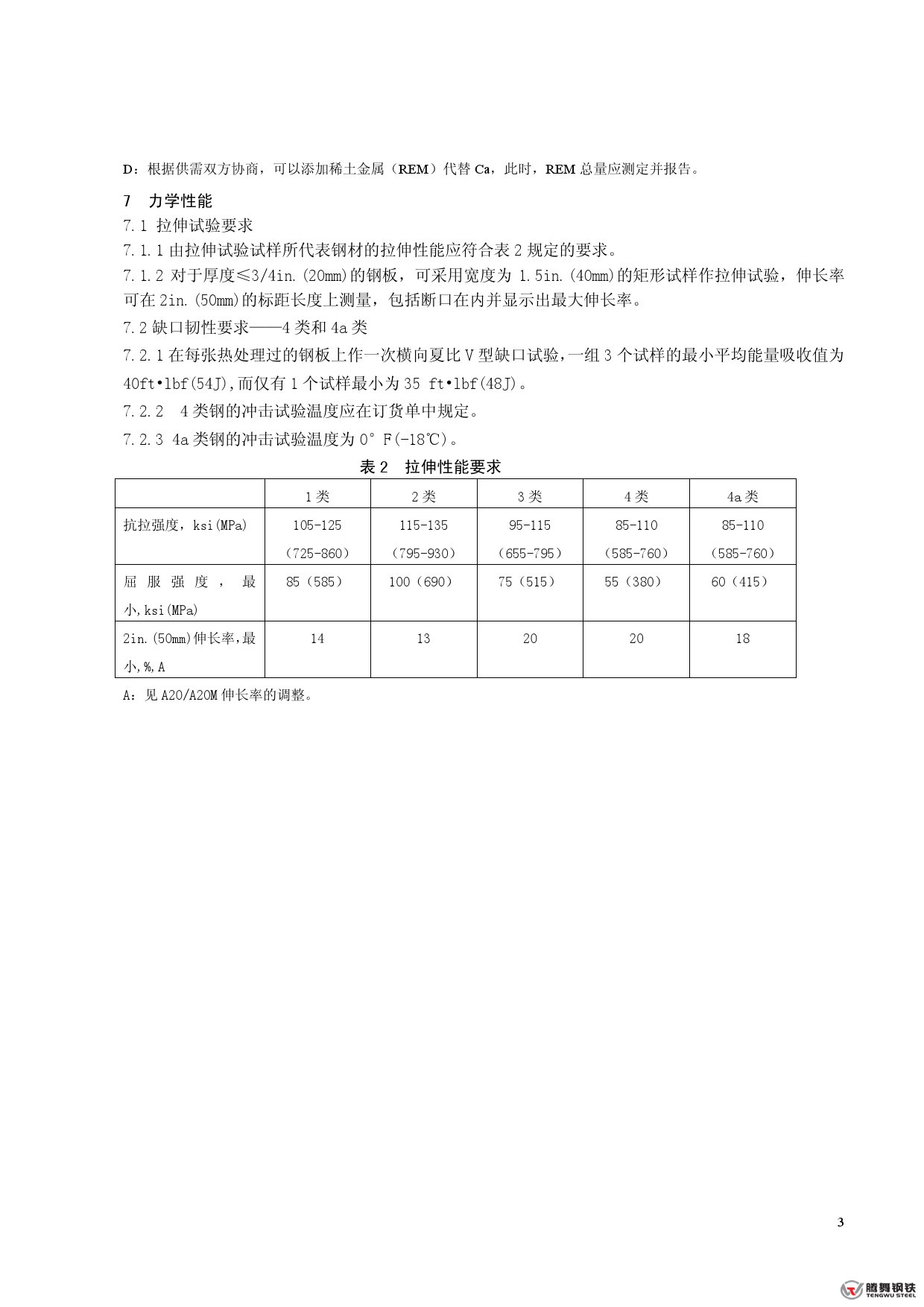 D：根据供需双方协商，可以添加稀土金属（REM）代替 Ca，此时，REM 总量应测定并报告。

7 力学性能

7.1 拉伸试验要求

7.1.1 由拉伸试验试样所代表钢材的拉伸性能应符合表 2 规定的要求。

7.1.2 对于厚度≤3/4in.(20mm)的钢板，可采用宽度为 1.5in.(40mm)的矩形试样作拉伸试验，伸长率可在 2in.(50mm)的标距长度上测量，包括断口在内并显示出最大伸长率。

7.2 缺口韧性要求——4 类和 4a 类

7.2.1 在每张热处理过的钢板上作一次横向夏比 V 型缺口试验，一组 3 个试样的最小平均能量吸收值为 40ft•lbf(54J),而仅有 1 个试样最小为 35 ft•lbf(48J)。

7.2.2 4 类钢的冲击试验温度应在订货单中规定。

7.2.3 4a 类钢的冲击试验温度为 0°F(-18℃)。

表 2 拉伸性能要求

| | 1 类 | 2 类 | 3 类 | 4 类 | 4a 类 |
|---|---|---|---|---|---|
| 抗拉强度，ksi(MPa) | 105-125 （725-860） | 115-135 （795-930） | 95-115 （655-795） | 85-110 （585-760） | 85-110 （585-760） |
| 屈服强度，最小,ksi(MPa) | 85（585） | 100（690） | 75（515） | 55（380） | 60（415） |
| 2in.(50mm)伸长率,最小,%,A | 14 | 13 | 20 | 20 | 18 |

A：见 A20/A20M 伸长率的调整。

3

腾舞钢铁
TENGWU STEEL